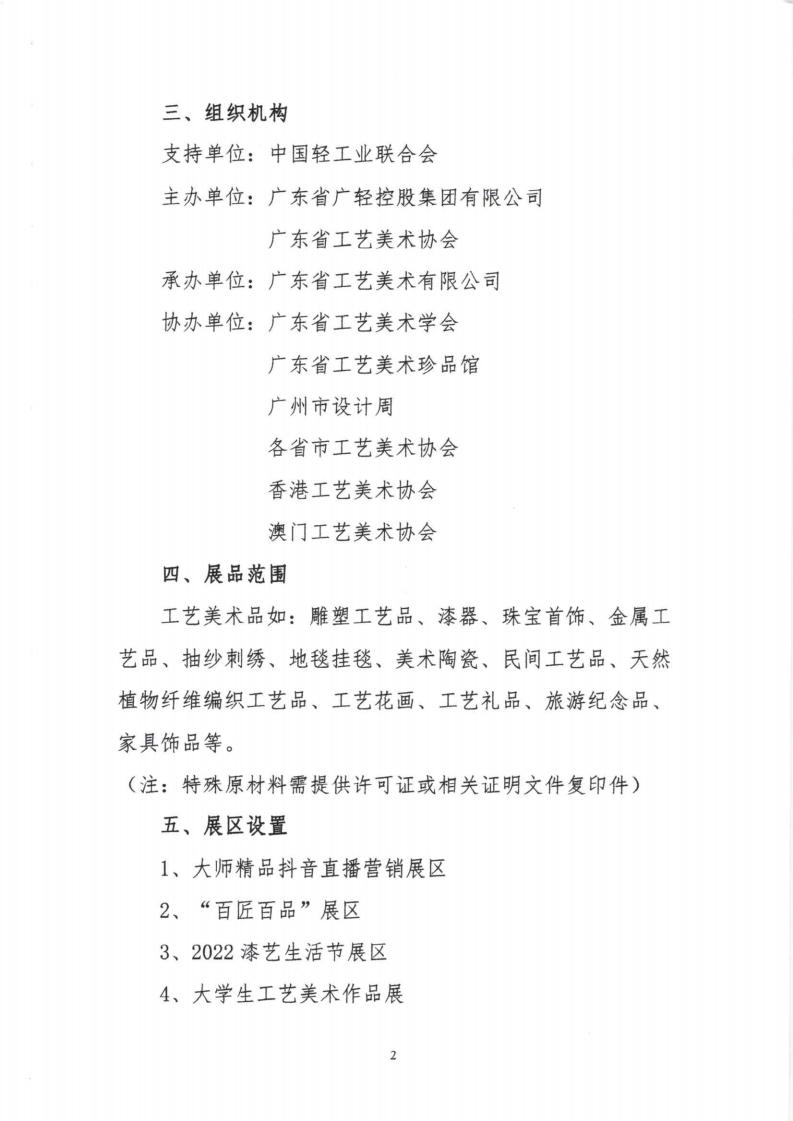 三、组织机构

支持单位：中国轻工业联合会

主办单位：广东省广轻控股集团有限公司

广东省工艺美术协会

承办单位：广东省工艺美术有限公司

协办单位：广东省工艺美术学会

广东省工艺美术珍品馆

广州市设计周

各省市工艺美术协会

香港工艺美术协会

澳门工艺美术协会

四、展品范围

工艺美术品如：雕塑工艺品、漆器、珠宝首饰、金属工艺品、抽纱刺绣、地毯挂毯、美术陶瓷、民间工艺品、天然植物纤维编织工艺品、工艺花画、工艺礼品、旅游纪念品、家具饰品等。

（注：特殊原材料需提供许可证或相关证明文件复印件）

五、展区设置

1、大师精品抖音直播营销展区

2、“百匠百品”展区

3、2022 漆艺生活节展区

4、大学生工艺美术作品展

2